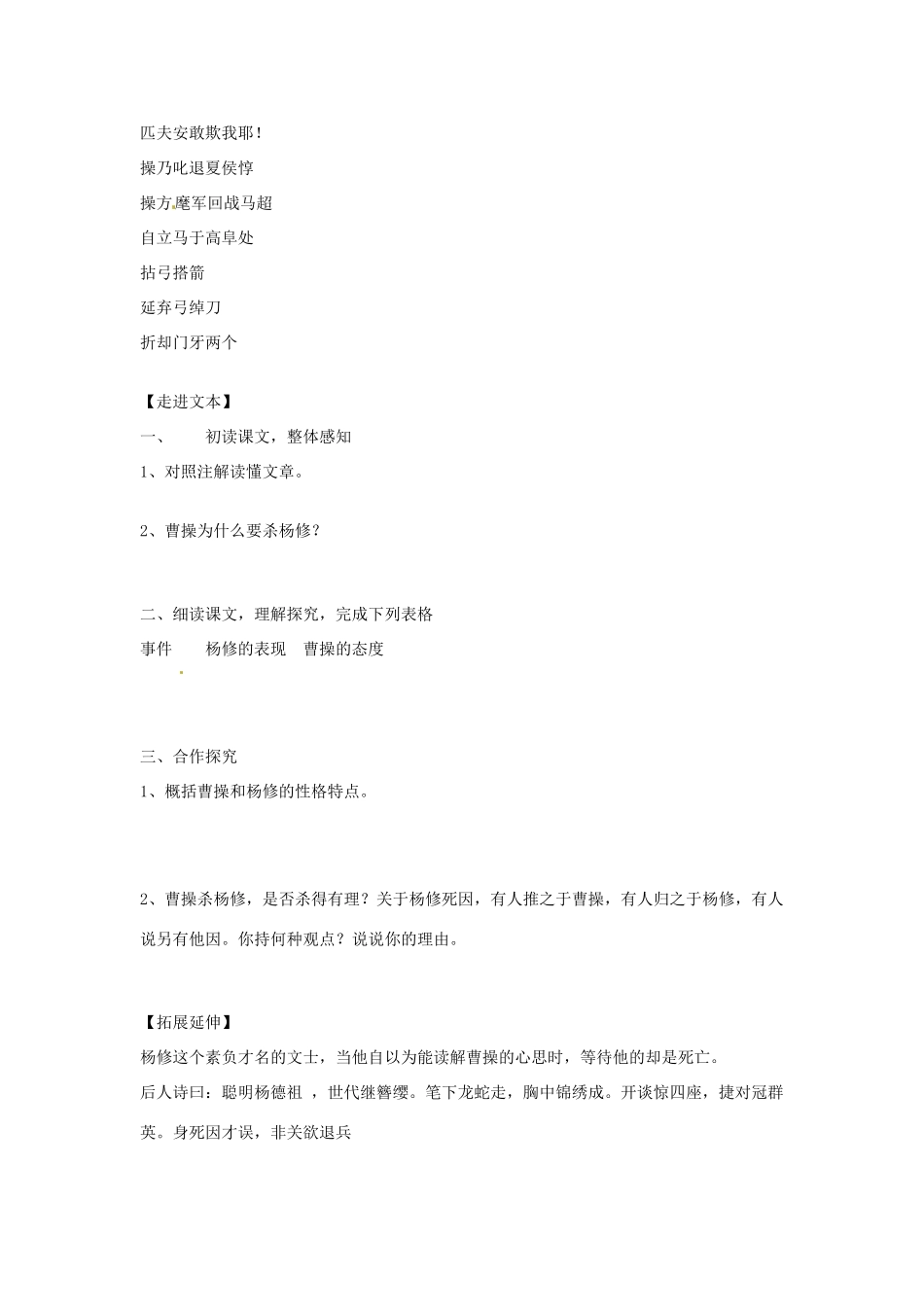 匹夫安敢欺我耶！

操乃叱退夏侯惇

操方麾军回战马超

自立马于高阜处

拈弓搭箭

延弃弓绰刀

折却门牙两个

【走进文本】

一、　　初读课文，整体感知

1、对照注解读懂文章。

2、曹操为什么要杀杨修？

二、细读课文，理解探究，完成下列表格

事件　　杨修的表现　曹操的态度

三、合作探究

1、概括曹操和杨修的性格特点。

2、曹操杀杨修，是否杀得有理？关于杨修死因，有人推之于曹操，有人归之于杨修，有人说另有他因。你持何种观点？说说你的理由。

【拓展延伸】

杨修这个素负才名的文士，当他自以为能读解曹操的心思时，等待他的却是死亡。

后人诗曰：聪明杨德祖 ，世代继簪缨。笔下龙蛇走，胸中锦绣成。开谈惊四座，捷对冠群英。身死因才误，非关欲退兵